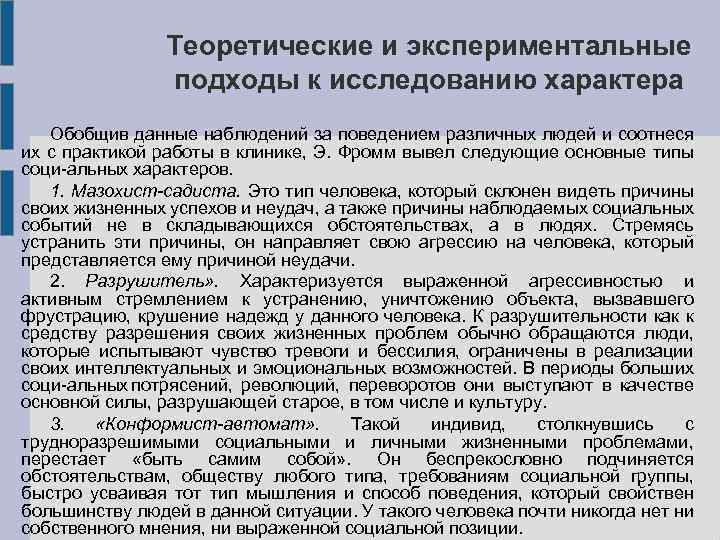 Теоретические и экспериментальные подходы к исследованию характера

Обобщив данные наблюдений за поведением различных людей и соотнеся их с практикой работы в клинике, Э. Фромм вывел следующие основные типы соци-альных характеров.

1. Мазохист-садиста. Это тип человека, который склонен видеть причины своих жизненных успехов и неудач, а также причины наблюдаемых социальных событий не в складывающихся обстоятельствах, а в людях. Стремясь устранить эти причины, он направляет свою агрессию на человека, который представляется ему причиной неудачи.

2. Разрушитель». Характеризуется выраженной агрессивностью и активным стремлением к устранению, уничтожению объекта, вызвавшего фрустрацию, крушение надежд у данного человека. К разрушительности как к средству разрешения своих жизненных проблем обычно обращаются люди, которые испытывают чувство тревоги и бессилия, ограничены в реализации своих интеллектуальных и эмоциональных возможностей. В периоды больших соци-альных потрясений, революций, переворотов они выступают в качестве основной силы, разрушающей старое, в том числе и культуру.

3. «Конформист-автомат». Такой индивид, столкнувшись с трудноразрешимыми социальными и личными жизненными проблемами, перестает «быть самим собой». Он беспрекословно подчиняется обстоятельствам, обществу любого типа, требованиям социальной группы, быстро усваивая тот тип мышления и способ поведения, который свойствен большинству людей в данной ситуации. У такого человека почти никогда нет ни собственного мнения, ни выраженной социальной позиции.